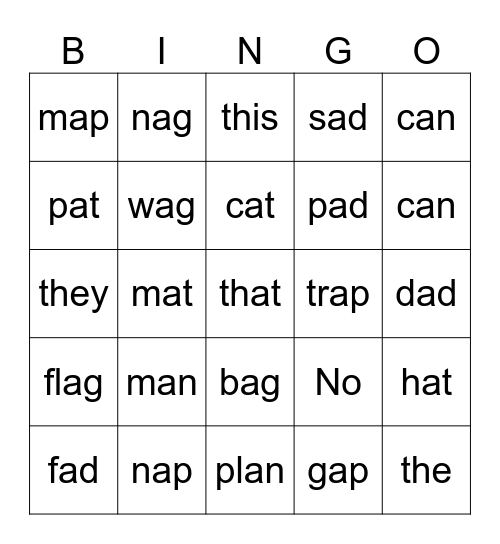 | B | I | N | G | O |
|---|---|---|---|---|
| map | nag | this | sad | can |
| pat | wag | cat | pad | can |
| they | mat | that | trap | dad |
| flag | man | bag | No | hat |
| fad | nap | plan | gap | the |